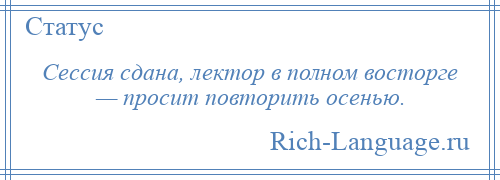 Статус

Сессия сдана, лектор в полном восторге — просит повторить осенью.

Rich-Language.ru